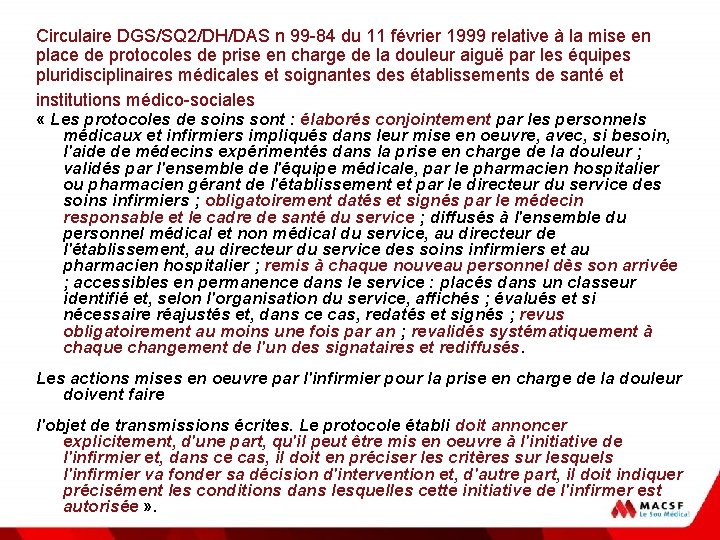 Circulaire DGS/SQ2/DH/DAS n 99-84 du 11 février 1999 relative à la mise en place de protocoles de prise en charge de la douleur aiguë par les équipes pluridisciplinaires médicales et soignantes des établissements de santé et institutions médico-sociales

« Les protocoles de soins sont : élaborés conjointement par les personnels médicaux et infirmiers impliqués dans leur mise en oeuvre, avec, si besoin, l'aide de médecins expérimentés dans la prise en charge de la douleur ; validés par l'ensemble de l'équipe médicale, par le pharmacien hospitalier ou pharmacien gérant de l'établissement et par le directeur du service des soins infirmiers ; obligatoirement datés et signés par le médecin responsable et le cadre de santé du service ; diffusés à l'ensemble du personnel médical et non médical du service, au directeur de l'établissement, au directeur du service des soins infirmiers et au pharmacien hospitalier ; remis à chaque nouveau personnel dès son arrivée ; accessibles en permanence dans le service : placés dans un classeur identifié et, selon l'organisation du service, affichés ; évalués et si nécessaire réajustés et, dans ce cas, redatés et signés ; revus obligatoirement au moins une fois par an ; revalidés systématiquement à chaque changement de l'un des signataires et rediffusés.

Les actions mises en oeuvre par l'infirmier pour la prise en charge de la douleur doivent faire

l'objet de transmissions écrites. Le protocole établi doit annoncer explicitement, d'une part, qu'il peut être mis en oeuvre à l'initiative de l'infirmier et, dans ce cas, il doit en préciser les critères sur lesquels l'infirmier va fonder sa décision d'intervention et, d'autre part, il doit indiquer précisément les conditions dans lesquelles cette initiative de l'infirmer est autorisée ».

MACSF
Le Sou Médical